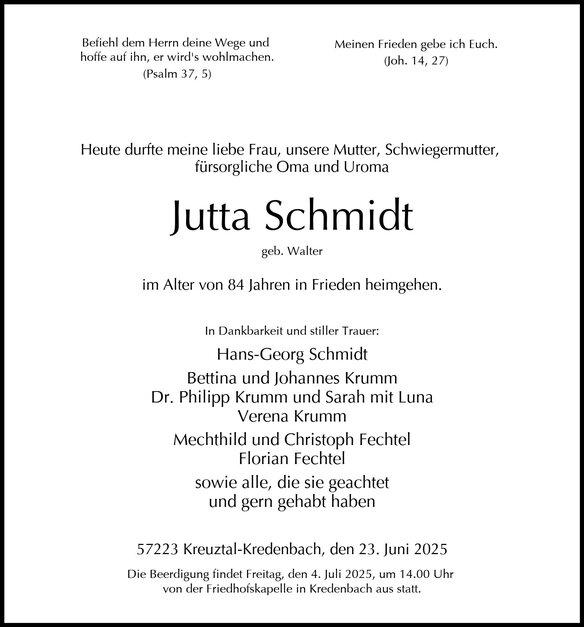 Befiehl dem Herrn deine Wege und hoffe auf ihn, er wird's wohlmachen.
(Psalm 37, 5)

Meinen Frieden gebe ich Euch.
(Joh. 14, 27)

Heute durfte meine liebe Frau, unsere Mutter, Schwiegermutter, fürsorgliche Oma und Uroma

Jutta Schmidt

geb. Walter

im Alter von 84 Jahren in Frieden heimgehen.

In Dankbarkeit und stiller Trauer:

Hans-Georg Schmidt

Bettina und Johannes Krumm
Dr. Philipp Krumm und Sarah mit Luna
Verena Krumm

Mechthild und Christoph Fechtel
Florian Fechtel

sowie alle, die sie geachtet
und gern gehabt haben

57223 Kreuztal-Kredenbach, den 23. Juni 2025

Die Beerdigung findet Freitag, den 4. Juli 2025, um 14.00 Uhr von der Friedhofskapelle in Kredenbach aus statt.